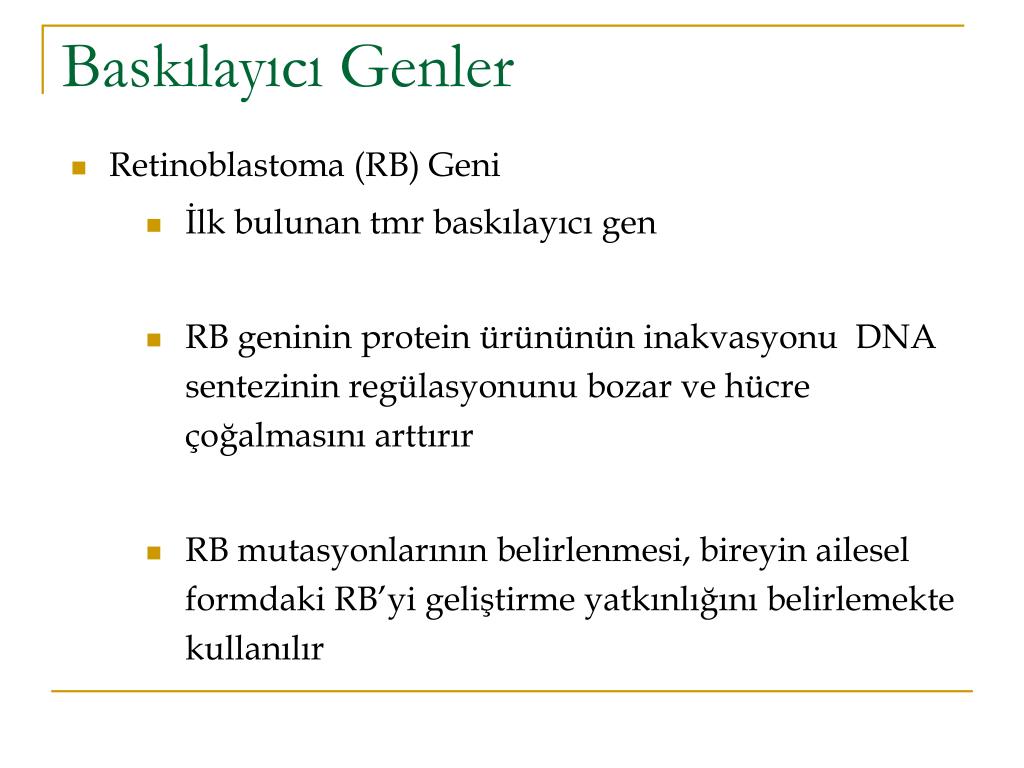 Baskılayıcı Genler

Retinoblastoma (RB) Geni

İlk bulunan tmr baskılayıcı gen

RB geninin protein ürününün inakvasyonu DNA sentezinin regülasyonunu bozar ve hücre çoğalmasını arttırır

RB mutasyonlarının belirlenmesi, bireyin ailesel formdaki RB'yi geliştirme yatkınlığını belirlemekte kullanılır